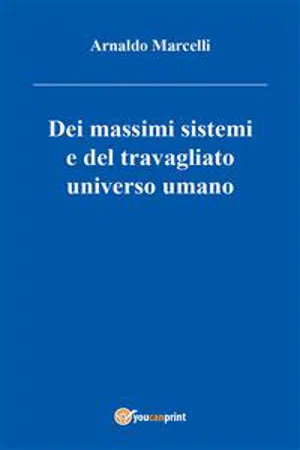 Arnaldo Marcelli

Dei massimi sistemi e del travagliato universo umano

youcanprint